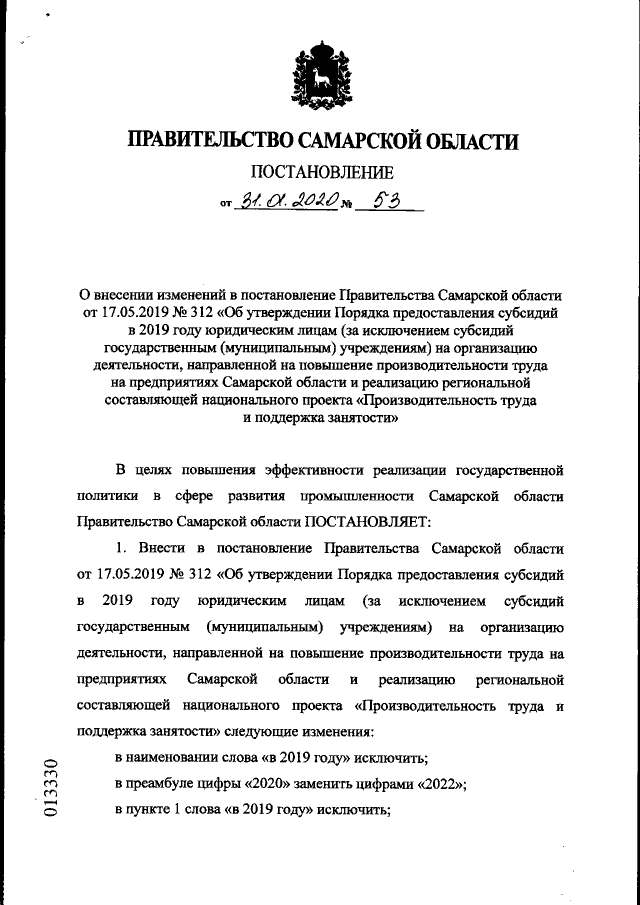 ПРАВИТЕЛЬСТВО САМАРСКОЙ ОБЛАСТИ

ПОСТАНОВЛЕНИЕ

от 31.01.2020 № 53

О внесении изменений в постановление Правительства Самарской области от 17.05.2019 № 312 «Об утверждении Порядка предоставления субсидий в 2019 году юридическим лицам (за исключением субсидий государственным (муниципальным) учреждениям) на организацию деятельности, направленной на повышение производительности труда на предприятиях Самарской области и реализацию региональной составляющей национального проекта «Производительность труда и поддержка занятости»

В целях повышения эффективности реализации государственной политики в сфере развития промышленности Самарской области Правительство Самарской области ПОСТАНОВЛЯЕТ:

1. Внести в постановление Правительства Самарской области от 17.05.2019 № 312 «Об утверждении Порядка предоставления субсидий в 2019 году юридическим лицам (за исключением субсидий государственным (муниципальным) учреждениям) на организацию деятельности, направленной на повышение производительности труда на предприятиях Самарской области и реализацию региональной составляющей национального проекта «Производительность труда и поддержка занятости» следующие изменения:

в наименовании слова «в 2019 году» исключить;

в преамбуле цифры «2020» заменить цифрами «2022»;

в пункте 1 слова «в 2019 году» исключить;

013330